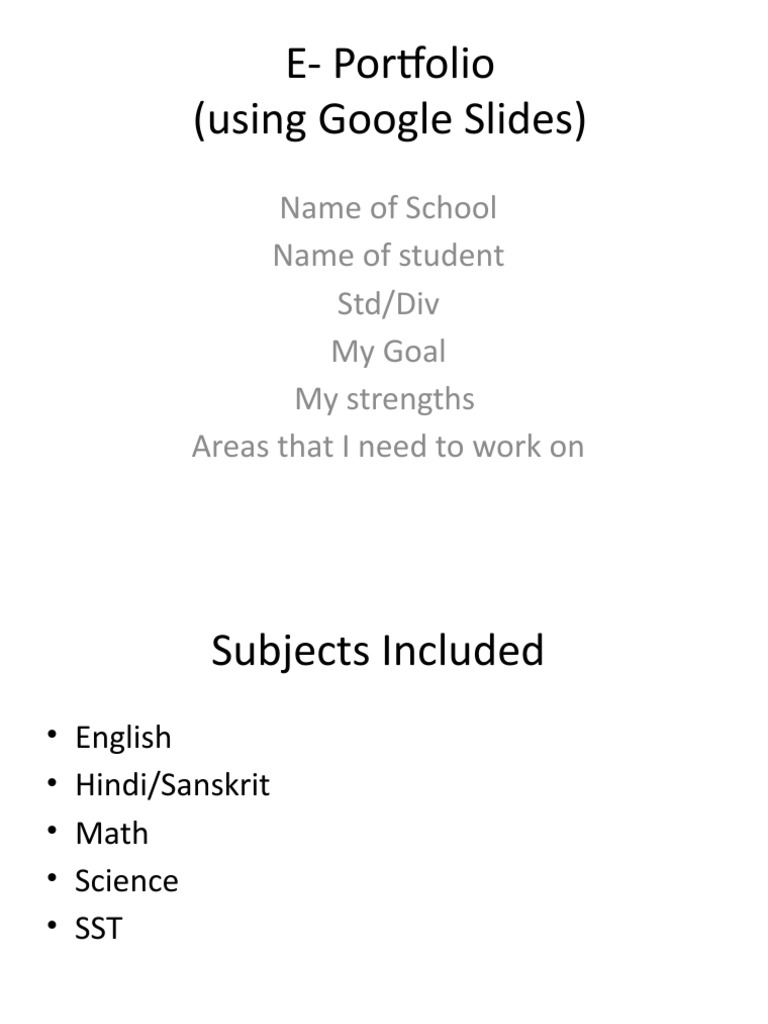 E- Portfolio
(using Google Slides)

Name of School
Name of student
Std/Div
My Goal
My strengths
Areas that I need to work on

Subjects Included

• English
• Hindi/Sanskrit
• Math
• Science
• SST